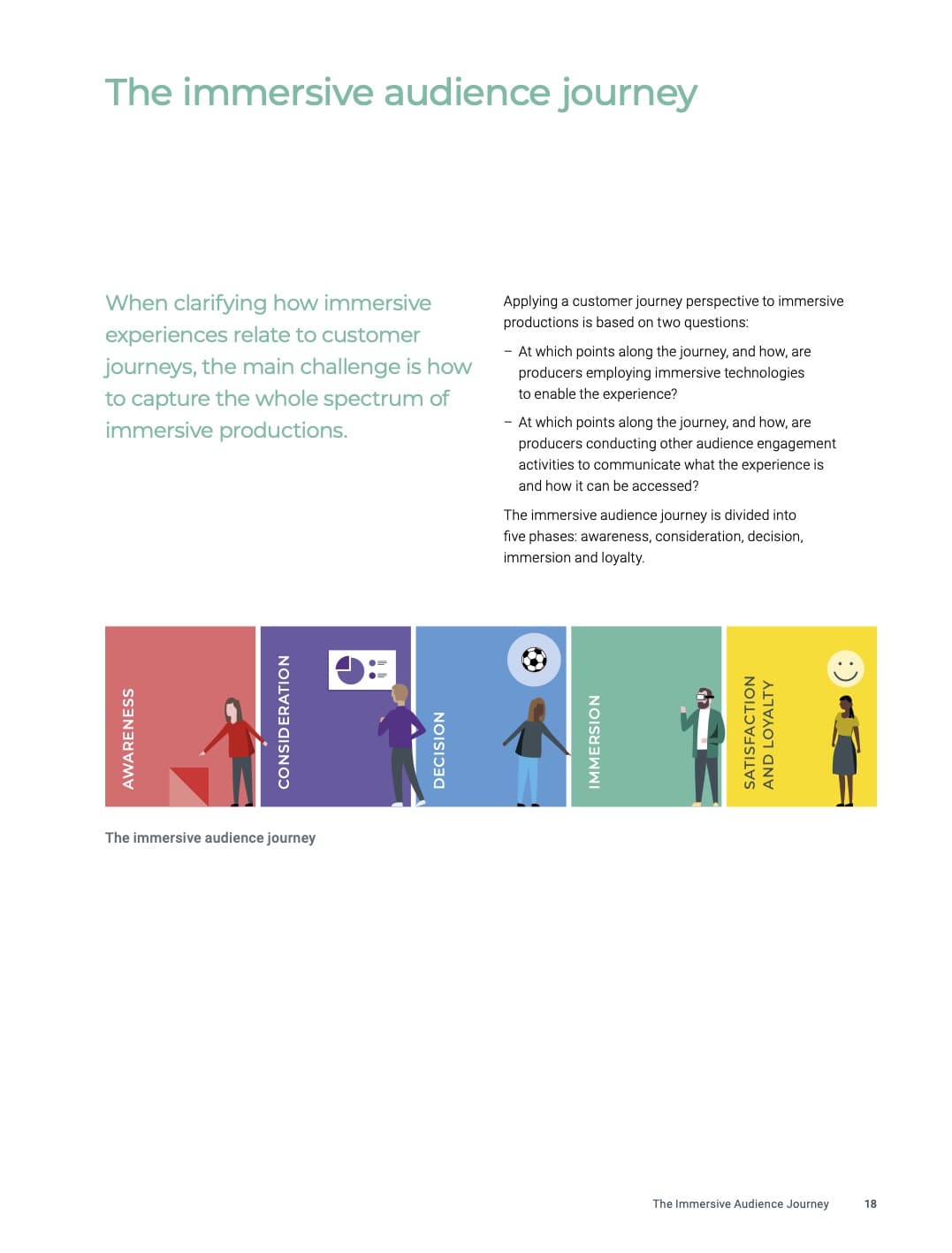 The immersive audience journey

When clarifying how immersive experiences relate to customer journeys, the main challenge is how to capture the whole spectrum of immersive productions.

Applying a customer journey perspective to immersive productions is based on two questions:

– At which points along the journey, and how, are producers employing immersive technologies to enable the experience?

– At which points along the journey, and how, are producers conducting other audience engagement activities to communicate what the experience is and how it can be accessed?

The immersive audience journey is divided into five phases: awareness, consideration, decision, immersion and loyalty.

AWARENESS

CONSIDERATION

DECISION

IMMERSION

SATISFACTION AND LOYALTY

The immersive audience journey

The Immersive Audience Journey 18